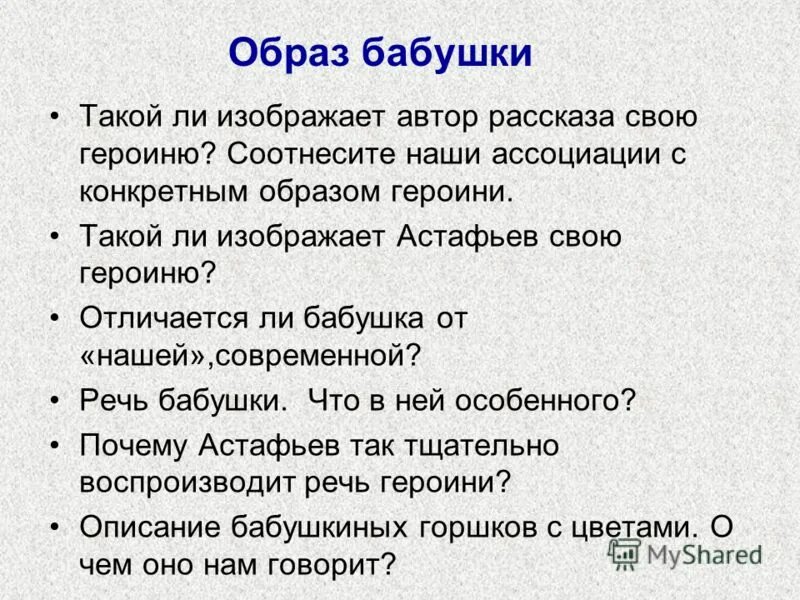 Образ бабушки

• Такой ли изображает автор рассказа свою героиню? Соотнесите наши ассоциации с конкретным образом героини.

• Такой ли изображает Астафьев свою героиню?

• Отличается ли бабушка от «нашей»,современной?

• Речь бабушки. Что в ней особенного?

• Почему Астафьев так тщательно воспроизводит речь героини?

• Описание бабушкиных горшков с цветами. О чем оно нам говорит?

MyShared